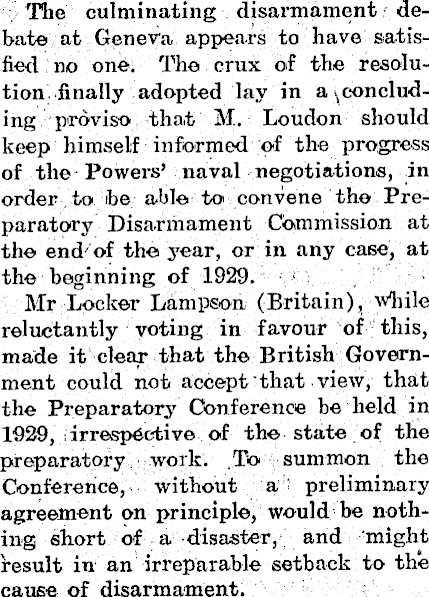 The culminating disarmament debate at Geneva appears to have satisfied no one. The crux of the resolution finally adopted lay in a concluding proviso that M. Loudon should keep himself informed of the progress of the Powers' naval negotiations, in order to be able to convene the Preparatory Disarmament Commission at the end of the year, or in any case, at the beginning of 1929.

Mr Locker Lampson (Britain), while reluctantly voting in favour of this, made it clear that the British Government could not accept that view, that the Preparatory Conference be held in 1929, irrespective of the state of the preparatory work. To summon the Conference, without a preliminary agreement on principle, would be nothing short of a disaster, and might result in an irreparable setback to the cause of disarmament.